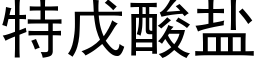 特戊酸盐